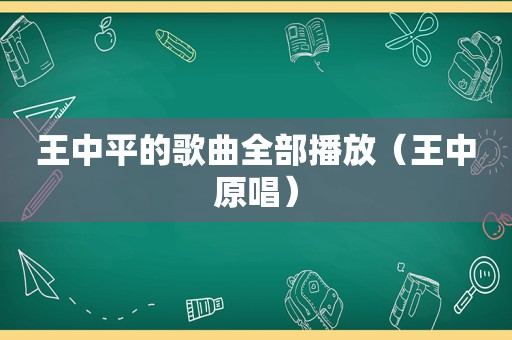 王中平的歌曲全部播放（王中原唱）